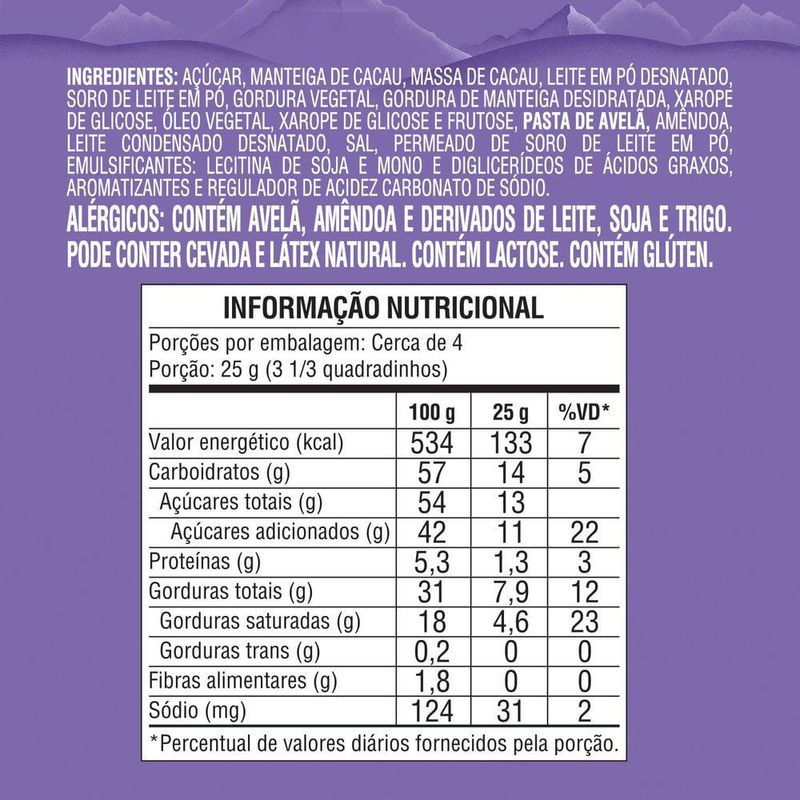 INGREDIENTES: AÇÚCAR, MANTEIGA DE CACAU, MASSA DE CACAU, LEITE EM PÓ DESNATADO, SORO DE LEITE EM PÓ, GORDURA VEGETAL, GORDURA DE MANTEIGA DESIDRATADA, XAROPE DE GLICOSE, ÓLEO VEGETAL, XAROPE DE GLICOSE E FRUTOSE, PASTA DE AVELÃ, AMÊNDOA, LEITE CONDENSADO DESNATADO, SAL, PERMEADO DE SORO DE LEITE EM PÓ, EMULSIFICANTES: LECITINA DE SOJA E MONO E DIGLICERÍDEOS DE ÁCIDOS GRAXOS, AROMATIZANTES E REGULADOR DE ACIDEZ CARBONATO DE SÓDIO.

ALÉRGICOS: CONTÉM AVELÃ, AMÊNDOA E DERIVADOS DE LEITE, SOJA E TRIGO. PODE CONTER CEVADA E LÁTEX NATURAL. CONTÉM LACTOSE. CONTÉM GLÚTEN.

INFORMAÇÃO NUTRICIONAL

Porções por embalagem: Cerca de 4
Porção: 25 g (3 1/3 quadradinhos)

| | 100 g | 25 g | %VD* |
|---|---|---|---|
| Valor energético (kcal) | 534 | 133 | 7 |
| Carboidratos (g) | 57 | 14 | 5 |
| Açúcares totais (g) | 54 | 13 | |
| Açúcares adicionados (g) | 42 | 11 | 22 |
| Proteínas (g) | 5,3 | 1,3 | 3 |
| Gorduras totais (g) | 31 | 7,9 | 12 |
| Gorduras saturadas (g) | 18 | 4,6 | 23 |
| Gorduras trans (g) | 0,2 | 0 | 0 |
| Fibras alimentares (g) | 1,8 | 0 | 0 |
| Sódio (mg) | 124 | 31 | 2 |

*Percentual de valores diários fornecidos pela porção.